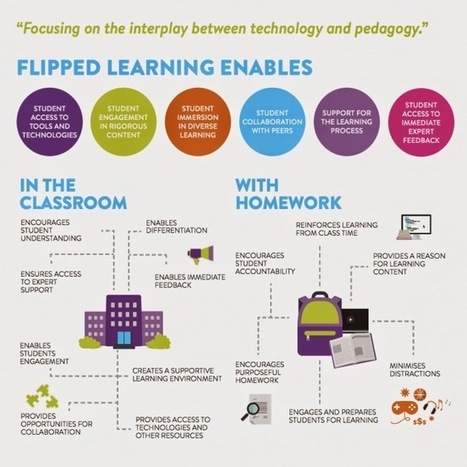 "Focusing on the interplay between technology and pedagogy."

FLIPPED LEARNING ENABLES

STUDENT ACCESS TO TOOLS AND TECHNOLOGIES

STUDENT ENGAGEMENT IN RIGOROUS CONTENT

STUDENT IMMERSION IN DIVERSE LEARNING

STUDENT COLLABORATION WITH PEERS

SUPPORT FOR THE LEARNING PROCESS

STUDENT ACCESS TO IMMEDIATE EXPERT FEEDBACK

IN THE CLASSROOM

ENCOURAGES STUDENT UNDERSTANDING

ENABLES DIFFERENTIATION

ENSURES ACCESS TO EXPERT SUPPORT

ENABLES IMMEDIATE FEEDBACK

ENABLES STUDENTS ENGAGEMENT

CREATES A SUPPORTIVE LEARNING ENVIRONMENT

PROVIDES OPPORTUNITIES FOR COLLABORATION

PROVIDES ACCESS TO TECHNOLOGIES AND OTHER RESOURCES

WITH HOMEWORK

REINFORCES LEARNING FROM CLASS TIME

ENCOURAGES STUDENT ACCOUNTABILITY

PROVIDES A REASON FOR LEARNING CONTENT

ENCOURAGES PURPOSEFUL HOMEWORK

MINIMISES DISTRACTIONS

ENGAGES AND PREPARES STUDENTS FOR LEARNING

$$$